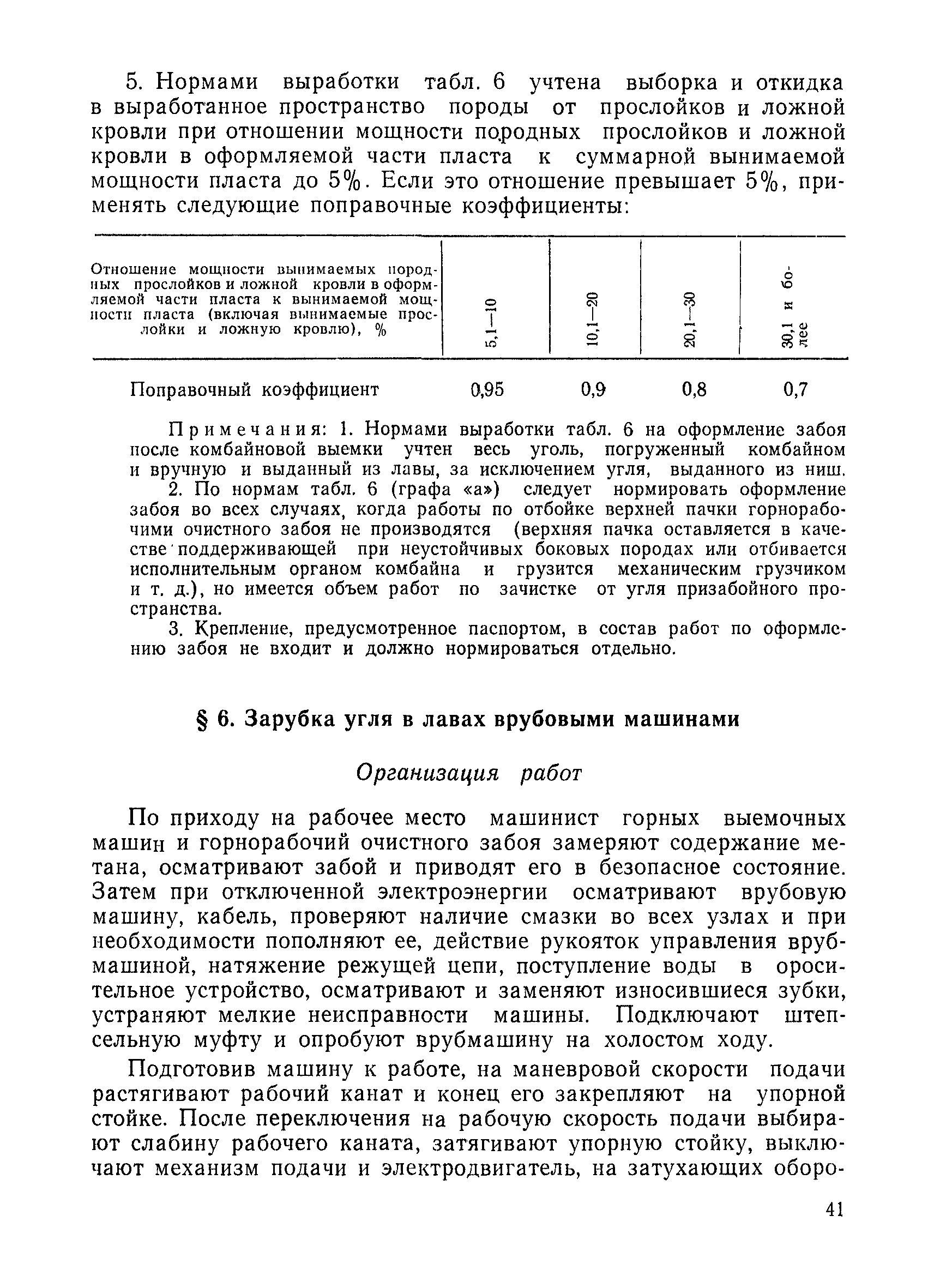 5. Нормами выработки табл. 6 учтена выборка и откидка в выработанное пространство породы от прослойков и ложной кровли при отношении мощности породных прослойков и ложной кровли в оформляемой части пласта к суммарной вынимаемой мощности пласта до 5%. Если это отношение превышает 5%, применять следующие поправочные коэффициенты:

| Отношение мощности вынимаемых породных прослойков и ложной кровли в оформляемой части пласта к вынимаемой мощности пласта (включая вынимаемые прослойки и ложную кровлю), % | 5,1—10 | 10,1—20 | 20,1—30 | 30,1 и более |
|---|---|---|---|---|
| Поправочный коэффициент | 0,95 | 0,9 | 0,8 | 0,7 |

Примечания: 1. Нормами выработки табл. 6 на оформление забоя после комбайновой выемки учтен весь уголь, погруженный комбайном и вручную и выданный из лавы, за исключением угля, выданного из ниш.

2. По нормам табл. 6 (графа «а») следует нормировать оформление забоя во всех случаях, когда работы по отбойке верхней пачки горнорабочими очистного забоя не производятся (верхняя пачка оставляется в качестве поддерживающей при неустойчивых боковых породах или отбивается исполнительным органом комбайна и грузится механическим грузчиком и т. д.), но имеется объем работ по зачистке от угля призабойного пространства.

3. Крепление, предусмотренное паспортом, в состав работ по оформлению забоя не входит и должно нормироваться отдельно.

§ 6. Зарубка угля в лавах врубовыми машинами

Организация работ

По приходу на рабочее место машинист горных выемочных машин и горнорабочий очистного забоя замеряют содержание метана, осматривают забой и приводят его в безопасное состояние. Затем при отключенной электроэнергии осматривают врубовую машину, кабель, проверяют наличие смазки во всех узлах и при необходимости пополняют ее, действие рукояток управления врубмашиной, натяжение режущей цепи, поступление воды в оросительное устройство, осматривают и заменяют износившиеся зубки, устраняют мелкие неисправности машины. Подключают штепсельную муфту и опробуют врубмашину на холостом ходу.

Подготовив машину к работе, на маневровой скорости подачи растягивают рабочий канат и конец его закрепляют на упорной стойке. После переключения на рабочую скорость подачи выбирают слабину рабочего каната, затягивают упорную стойку, выключают механизм подачи и электродвигатель, на затухающих оборо-

41